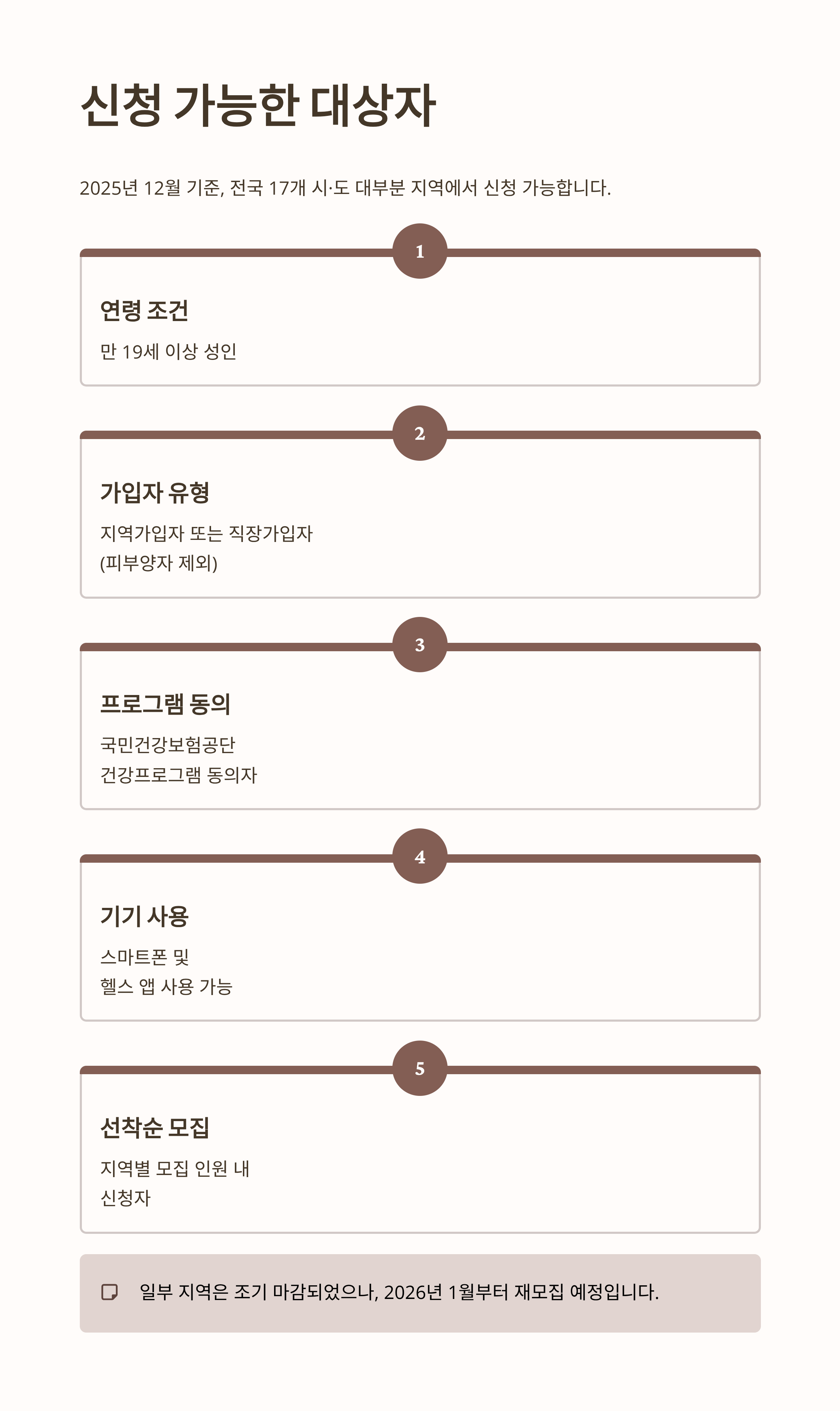 신청 가능한 대상자

2025년 12월 기준, 전국 17개 시·도 대부분 지역에서 신청 가능합니다.

1

연령 조건

만 19세 이상 성인

2

가입자 유형

지역가입자 또는 직장가입자
(피부양자 제외)

3

프로그램 동의

국민건강보험공단
건강프로그램 동의자

4

기기 사용

스마트폰 및
헬스 앱 사용 가능

5

선착순 모집

지역별 모집 인원 내
신청자

일부 지역은 조기 마감되었으나, 2026년 1월부터 재모집 예정입니다.